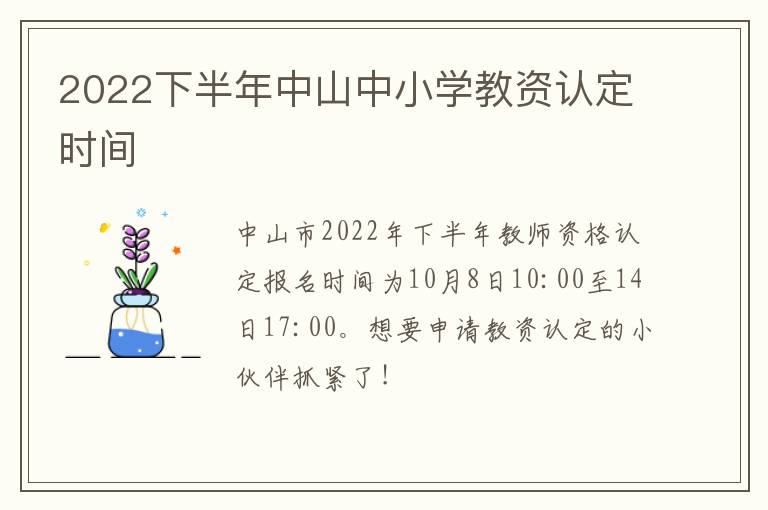 2022下半年中山中小学教资认定时间

中山市2022年下半年教师资格认定报名时间为10月8日10:00至14日17:00。想要申请教资认定的小伙伴抓紧了！